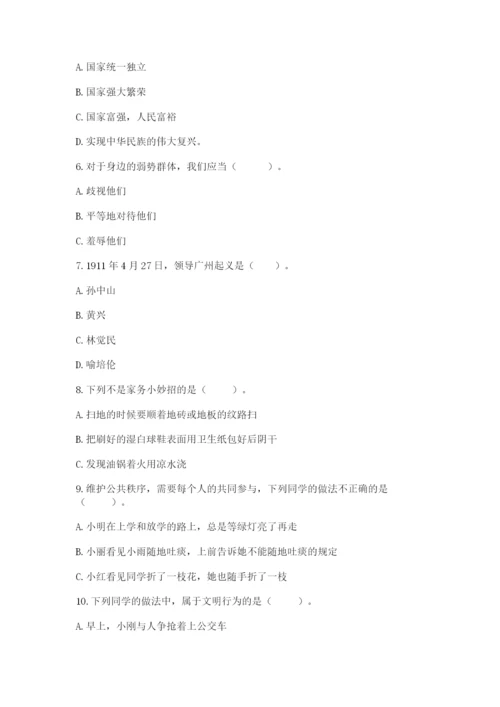 A. 国家统一独立

B. 国家强大繁荣

C. 国家富强，人民富裕

D. 实现中华民族的伟大复兴。

6. 对于身边的弱势群体，我们应当（　　）。

A. 歧视他们

B. 平等地对待他们

C. 羞辱他们

7. 1911 年 4 月 27 日，领导广州起义是（　　）。

A. 孙中山

B. 黄兴

C. 林觉民

D. 喻培伦

8. 下列不是家务小妙招的是（　　）。

A. 扫地的时候要顺着地砖或地板的纹路扫

B. 把刷好的湿白球鞋表面用卫生纸包好后阴干

C. 发现油锅着火用凉水浇

9. 维护公共秩序，需要每个人的共同参与，下列同学的做法不正确的是（　　）。

A. 小明在上学和放学的路上，总是等绿灯亮了再走

B. 小丽看见小雨随地吐痰，上前告诉她不能随地吐痰的规定

C. 小红看见同学折了一枝花，她也随手折了一枝

10. 下列同学的做法中，属于文明行为的是（　　）。

A. 早上，小刚与人争抢着上公交车